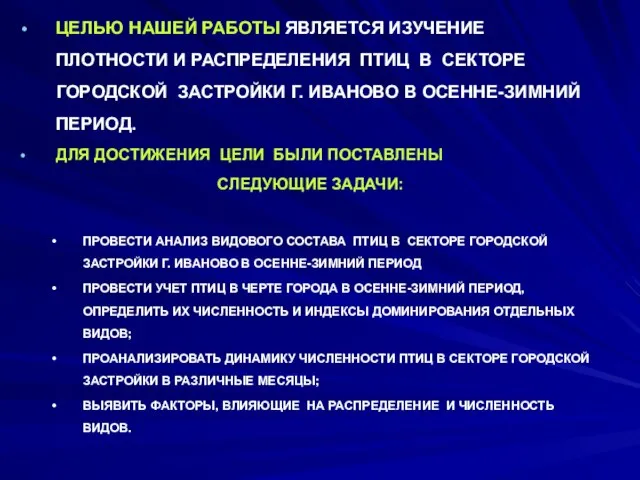 • ЦЕЛЬЮ НАШЕЙ РАБОТЫ ЯВЛЯЕТСЯ ИЗУЧЕНИЕ ПЛОТНОСТИ И РАСПРЕДЕЛЕНИЯ ПТИЦ В СЕКТОРЕ ГОРОДСКОЙ ЗАСТРОЙКИ Г. ИВАНОВО В ОСЕННЕ-ЗИМНИЙ ПЕРИОД.

• ДЛЯ ДОСТИЖЕНИЯ ЦЕЛИ БЫЛИ ПОСТАВЛЕНЫ СЛЕДУЮЩИЕ ЗАДАЧИ:

• ПРОВЕСТИ АНАЛИЗ ВИДОВОГО СОСТАВА ПТИЦ В СЕКТОРЕ ГОРОДСКОЙ ЗАСТРОЙКИ Г. ИВАНОВО В ОСЕННЕ-ЗИМНИЙ ПЕРИОД

• ПРОВЕСТИ УЧЕТ ПТИЦ В ЧЕРТЕ ГОРОДА В ОСЕННЕ-ЗИМНИЙ ПЕРИОД, ОПРЕДЕЛИТЬ ИХ ЧИСЛЕННОСТЬ И ИНДЕКСЫ ДОМИНИРОВАНИЯ ОТДЕЛЬНЫХ ВИДОВ;

• ПРОАНАЛИЗИРОВАТЬ ДИНАМИКУ ЧИСЛЕННОСТИ ПТИЦ В СЕКТОРЕ ГОРОДСКОЙ ЗАСТРОЙКИ В РАЗЛИЧНЫЕ МЕСЯЦЫ;

• ВЫЯВИТЬ ФАКТОРЫ, ВЛИЯЮЩИЕ НА РАСПРЕДЕЛЕНИЕ И ЧИСЛЕННОСТЬ ВИДОВ.